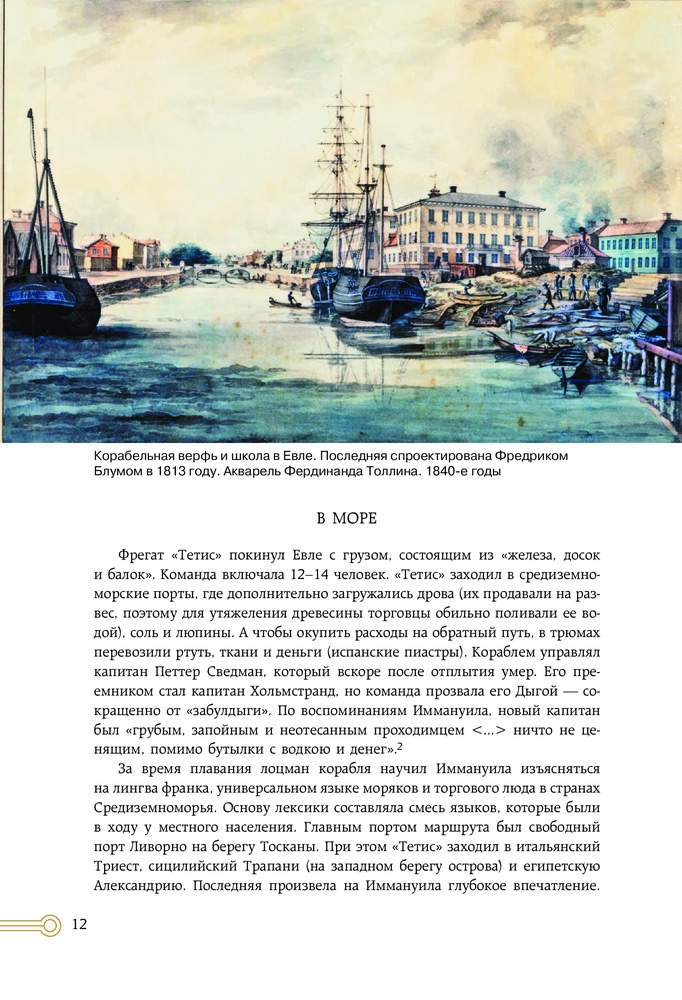 Корабельная верфь и школа в Евле. Последняя спроектирована Фредриком Блумом в 1813 году. Акварель Фердинанда Толлина. 1840-е годы

В МОРЕ

Фрегат «Тетис» покинул Евле с грузом, состоящим из «железа, досок и балок». Команда включала 12–14 человек. «Тетис» заходил в средиземноморские порты, где дополнительно загружались дрова (их продавали на развес, поэтому для утяжеления древесины торговцы обильно поливали ее водой), соль и люпины. А чтобы окупить расходы на обратный путь, в трюмах перевозили ртуть, ткани и деньги (испанские пиастры). Кораблем управлял капитан Петтер Сведман, который вскоре после отплытия умер. Его преемником стал капитан Хольмстранд, но команда прозвала его Дыгой — сокращенно от «забулдыги». По воспоминаниям Иммануила, новый капитан был «грубым, запойным и неотесанным проходимцем <...> ничто не ценящим, помимо бутылки с водкою и денег».$^2$

За время плавания лоцман корабля научил Иммануила изъясняться на лингва франка, универсальном языке моряков и торгового люда в странах Средиземноморья. Основу лексики составляла смесь языков, которые были в ходу у местного населения. Главным портом маршрута был свободный порт Ливорно на берегу Тосканы. При этом «Тетис» заходил в итальянский Триест, сицилийский Трапани (на западном берегу острова) и египетскую Александрию. Последняя произвела на Иммануила глубокое впечатление.

12